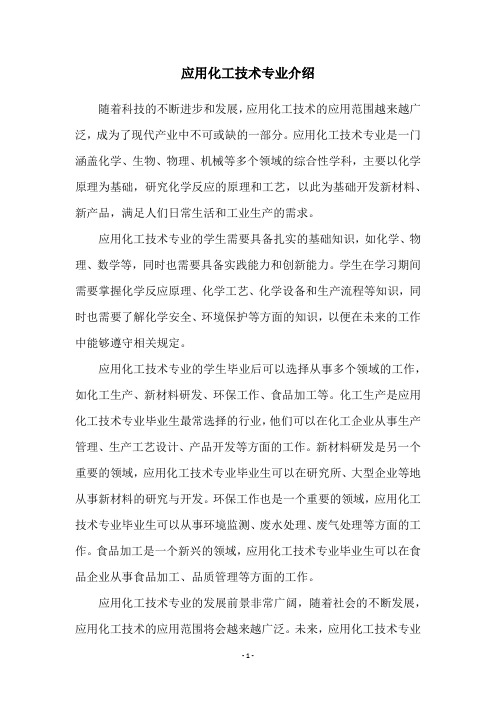 应用化工技术专业介绍

随着科技的不断进步和发展，应用化工技术的应用范围越来越广泛，成为了现代产业中不可或缺的一部分。应用化工技术专业是一门涵盖化学、生物、物理、机械等多个领域的综合性学科，主要以化学原理为基础，研究化学反应的原理和工艺，以此为基础开发新材料、新产品，满足人们日常生活和工业生产的需求。

应用化工技术专业的学生需要具备扎实的基础知识，如化学、物理、数学等，同时也需要具备实践能力和创新能力。学生在学习期间需要掌握化学反应原理、化学工艺、化学设备和生产流程等知识，同时也需要了解化学安全、环境保护等方面的知识，以便在未来的工作中能够遵守相关规定。

应用化工技术专业的学生毕业后可以选择从事多个领域的工作，如化工生产、新材料研发、环保工作、食品加工等。化工生产是应用化工技术专业毕业生最常选择的行业，他们可以在化工企业从事生产管理、生产工艺设计、产品开发等方面的工作。新材料研发是另一个重要的领域，应用化工技术专业毕业生可以在研究所、大型企业等地从事新材料的研究与开发。环保工作也是一个重要的领域，应用化工技术专业毕业生可以从事环境监测、废水处理、废气处理等方面的工作。食品加工是一个新兴的领域，应用化工技术专业毕业生可以在食品企业从事食品加工、品质管理等方面的工作。

应用化工技术专业的发展前景非常广阔，随着社会的不断发展，应用化工技术的应用范围将会越来越广泛。未来，应用化工技术专业

- 1 -